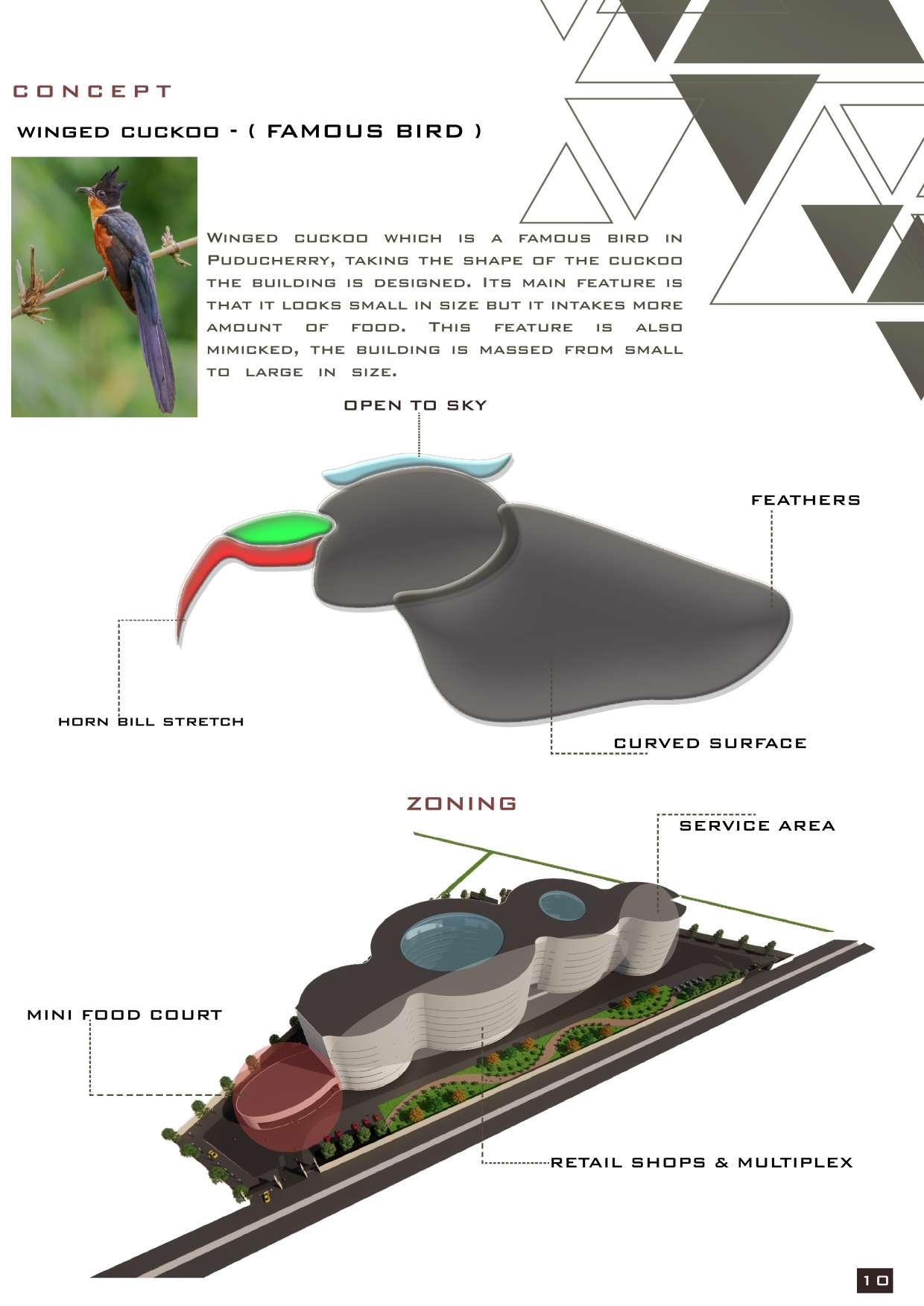 CONCEPT

WINGED CUCKOO - ( FAMOUS BIRD )

Winged cuckoo which is a famous bird in Puducherry, taking the shape of the cuckoo the building is designed. Its main feature is that it looks small in size but it intakes more amount of food. This feature is also mimicked, the building is massed from small to large in size.

OPEN TO SKY

FEATHERS

HORN BILL STRETCH

CURVED SURFACE

ZONING

SERVICE AREA

MINI FOOD COURT

RETAIL SHOPS & MULTIPLEX

10